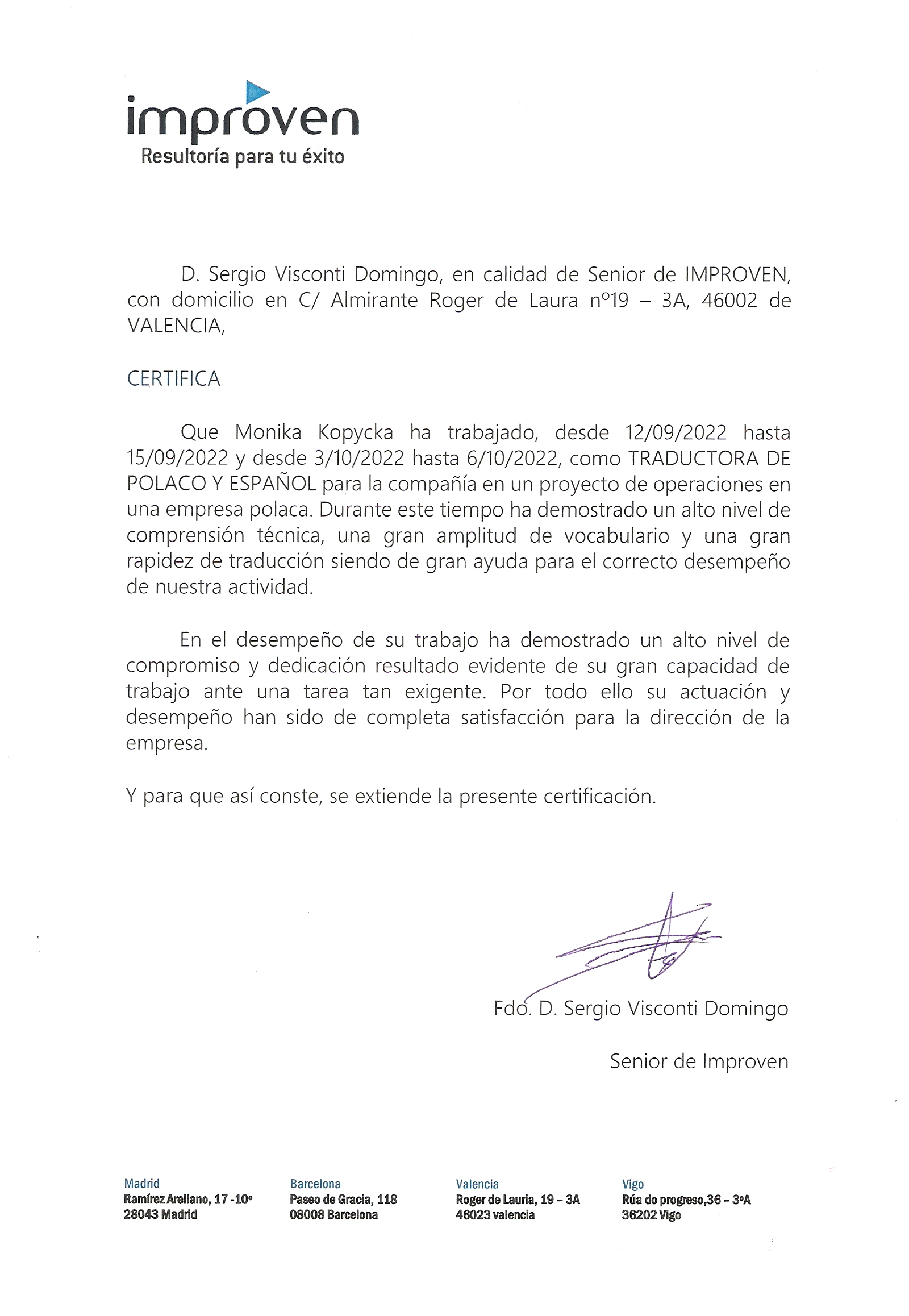 improven
Resultoría para tu éxito

D. Sergio Visconti Domingo, en calidad de Senior de IMPROVEN, con domicilio en C/ Almirante Roger de Laura nº19 – 3A, 46002 de VALENCIA,

CERTIFICA

Que Monika Kopycka ha trabajado, desde 12/09/2022 hasta 15/09/2022 y desde 3/10/2022 hasta 6/10/2022, como TRADUCTORA DE POLACO Y ESPAÑOL para la compañía en un proyecto de operaciones en una empresa polaca. Durante este tiempo ha demostrado un alto nivel de comprensión técnica, una gran amplitud de vocabulario y una gran rapidez de traducción siendo de gran ayuda para el correcto desempeño de nuestra actividad.

En el desempeño de su trabajo ha demostrado un alto nivel de compromiso y dedicación resultado evidente de su gran capacidad de trabajo ante una tarea tan exigente. Por todo ello su actuación y desempeño han sido de completa satisfacción para la dirección de la empresa.

Y para que así conste, se extiende la presente certificación.

Fdo. D. Sergio Visconti Domingo

Senior de Improven

Madrid
Ramírez Arellano, 17 -10º
28043 Madrid

Barcelona
Paseo de Gracia, 118
08008 Barcelona

Valencia
Roger de Lauria, 19 – 3A
46023 valencia

Vigo
Rúa do progreso,36 – 3ºA
36202 Vigo